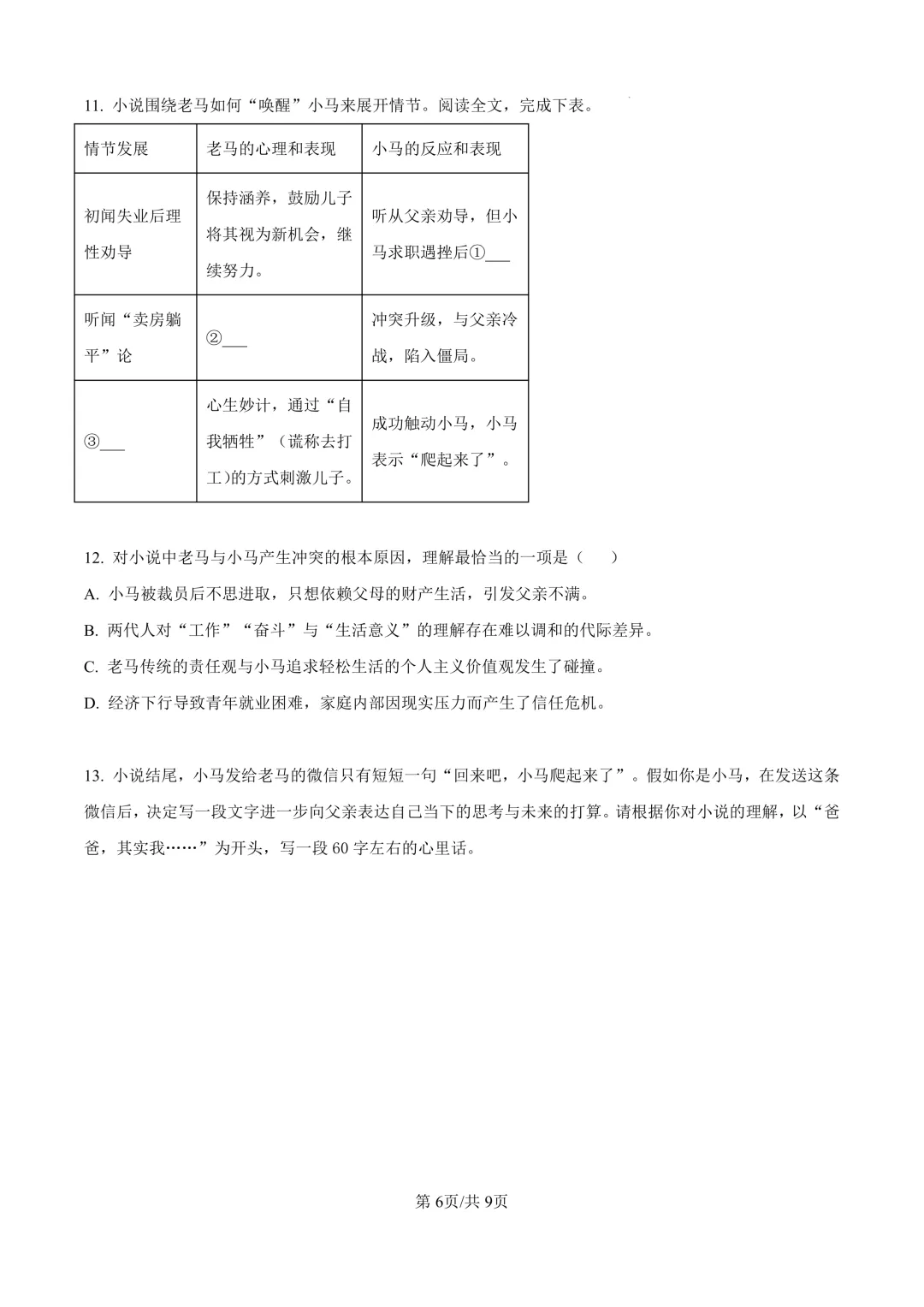 11.小说围绕老马如何“唤醒”小马来展开情节。阅读全文，完成下表。

| 情节发展 | 老马的心理和表现 | 小马的反应和表现 |
|---|---|---|
| 初闻失业后理性劝导 | 保持涵养，鼓励儿子将其视为新机会，继续努力。 | 听从父亲劝导，但小马求职遇挫后①____ |
| 听闻“卖房躺平”论 | ②____ | 冲突升级，与父亲冷战，陷入僵局。 |
| ③____ | 心生妙计，通过“自我牺牲”（谎称去打工）的方式刺激儿子。 | 成功触动小马，小马表示“爬起来了”。 |

12.对小说中老马与小马产生冲突的根本原因，理解最恰当的一项是（　　）

A.小马被裁员后不思进取，只想依赖父母的财产生活，引发父亲不满。

B.两代人对“工作”“奋斗”与“生活意义”的理解存在难以调和的代际差异。

C.老马传统的责任观与小马追求轻松生活的个人主义价值观发生了碰撞。

D.经济下行导致青年就业困难，家庭内部因现实压力而产生了信任危机。

13.小说结尾，小马发给老马的微信只有短短一句“回来吧，小马爬起来了”。假如你是小马，在发送这条微信后，决定写一段文字进一步向父亲表达自己当下的思考与未来的打算。请根据你对小说的理解，以“爸爸，其实我……”为开头，写一段60字左右的心里话。

第6页/共9页